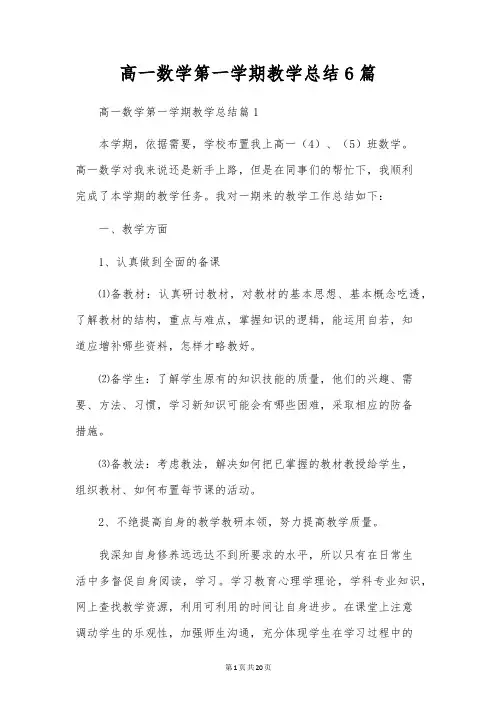 高一数学第一学期教学总结6篇

高一数学第一学期教学总结篇1

本学期，依据需要，学校布置我上高一（4）、（5）班数学。高一数学对我来说还是新手上路，但是在同事们的帮忙下，我顺利完成了本学期的教学任务。我对一期来的教学工作总结如下：

一、教学方面

1、认真做到全面的备课

⑴备教材：认真研讨教材，对教材的基本思想、基本概念吃透，了解教材的结构，重点与难点，掌握知识的逻辑，能运用自若，知道应增补哪些资料，怎样才略教好。

⑵备学生：了解学生原有的知识技能的质量，他们的兴趣、需要、方法、习惯，学习新知识可能会有哪些困难，采取相应的防备措施。

⑶备教法：考虑教法，解决如何把已掌握的教材教授给学生，组织教材、如何布置每节课的活动。

2、不绝提高自身的教学教研本领，努力提高教学质量。

我深知自身修养远远达不到所要求的水平，所以只有在日常生活中多督促自身阅读，学习。学习教育心理学理论，学科专业知识，网上查找教学资源，利用可利用的时间让自身进步。在课堂上注意调动学生的乐观性，加强师生沟通，充分体现学生在学习过程中的

第1页共20页